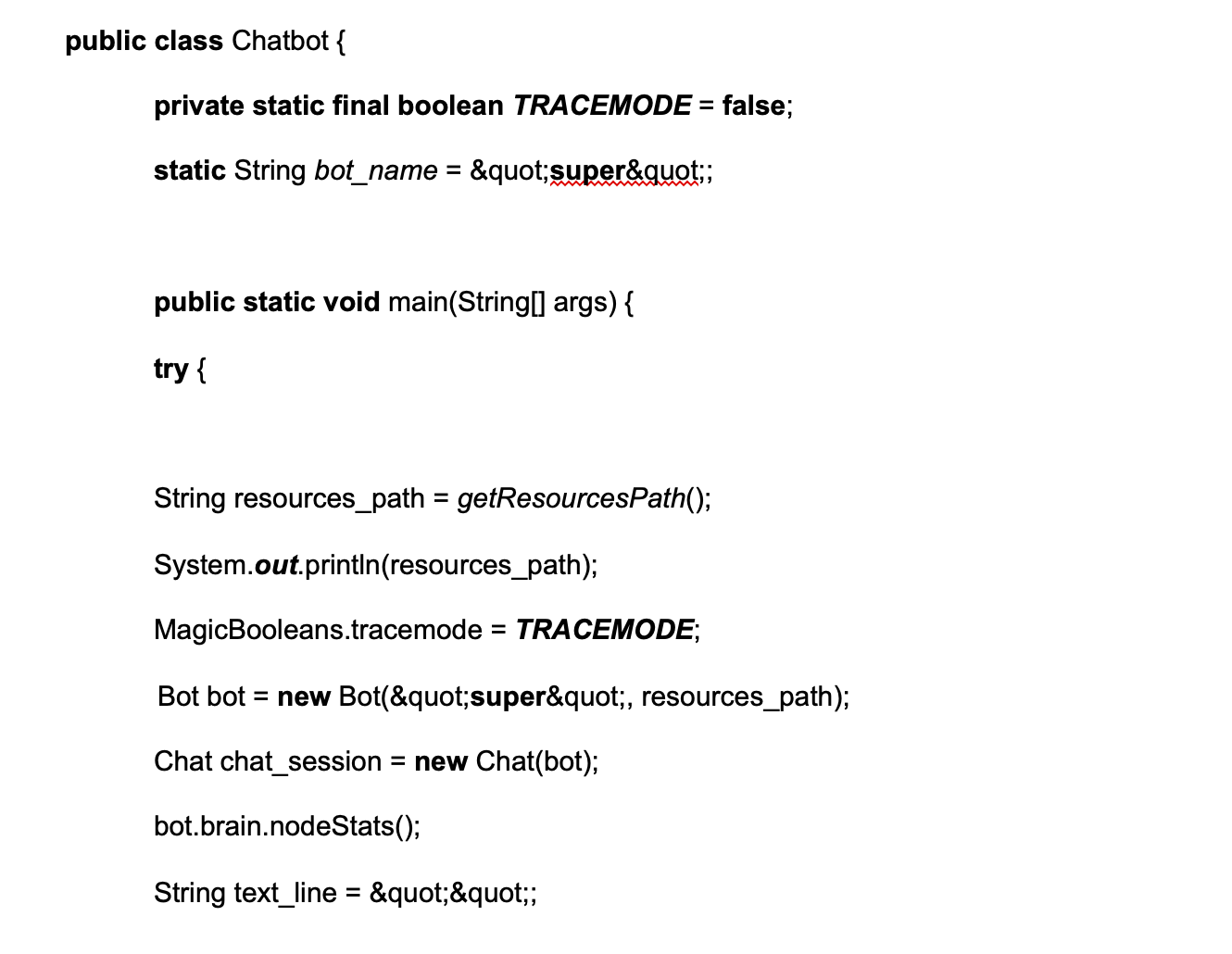 public class Chatbot {

private static final boolean TRACEMODE = false;

static String bot_name = &quot;super&quot;;

public static void main(String[] args) {

try {

String resources_path = getResourcesPath();

System.out.println(resources_path);

MagicBooleans.tracemode = TRACEMODE;

Bot bot = new Bot(&quot;super&quot;, resources_path);

Chat chat_session = new Chat(bot);

bot.brain.nodeStats();

String text_line = &quot;&quot;;